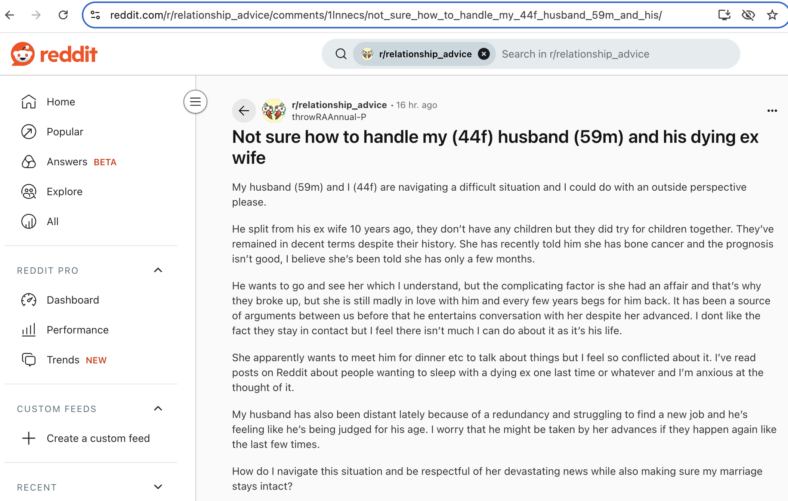 reddit.com/r/relationship_advice/comments/1lnnecs/not_sure_how_to_handle_my_44f_husband_59m_and_his/

reddit

r/relationship_advice
Search in r/relationship_advice

Home
Popular
Answers BETA
Explore
All

REDDIT PRO
Dashboard
Performance
Trends NEW

CUSTOM FEEDS
Create a custom feed

RECENT

r/relationship_advice • 16 hr. ago
throwRAAnnual-P

Not sure how to handle my (44f) husband (59m) and his dying ex wife

My husband (59m) and I (44f) are navigating a difficult situation and I could do with an outside perspective please.

He split from his ex wife 10 years ago, they don't have any children but they did try for children together. They've remained in decent terms despite their history. She has recently told him she has bone cancer and the prognosis isn't good, I believe she's been told she has only a few months.

He wants to go and see her which I understand, but the complicating factor is she had an affair and that's why they broke up, but she is still madly in love with him and every few years begs for him back. It has been a source of arguments between us before that he entertains conversation with her despite her advanced. I dont like the fact they stay in contact but I feel there isn't much I can do about it as it's his life.

She apparently wants to meet him for dinner etc to talk about things but I feel so conflicted about it. I've read posts on Reddit about people wanting to sleep with a dying ex one last time or whatever and I'm anxious at the thought of it.

My husband has also been distant lately because of a redundancy and struggling to find a new job and he's feeling like he's being judged for his age. I worry that he might be taken by her advances if they happen again like the last few times.

How do I navigate this situation and be respectful of her devastating news while also making sure my marriage stays intact?